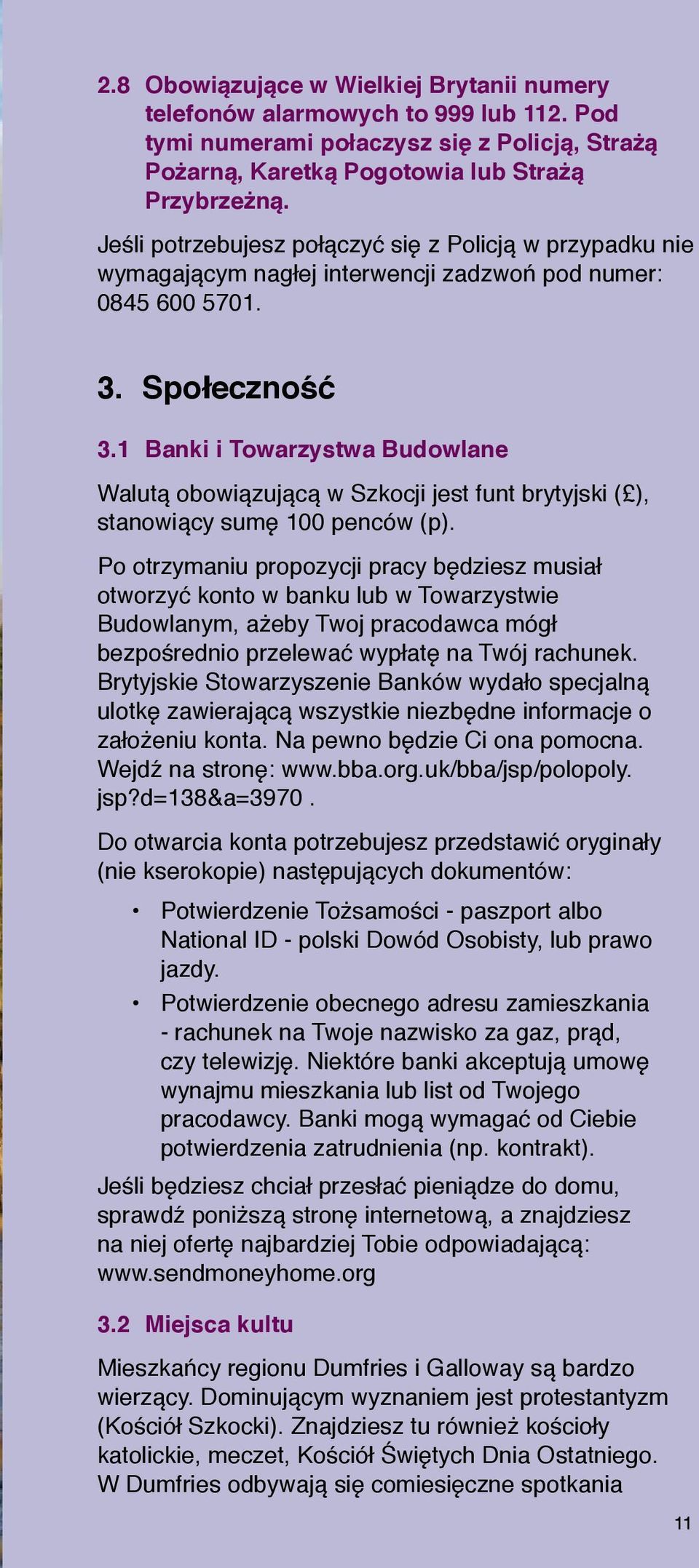 2.8 Obowiązujące w Wielkiej Brytanii numery telefonów alarmowych to 999 lub 112. Pod tymi numerami połaczysz się z Policją, Strażą Pożarną, Karetką Pogotowia lub Strażą Przybrzeżną.

Jeśli potrzebujesz połączyć się z Policją w przypadku nie wymagającym nagłej interwencji zadzwoń pod numer: 0845 600 5701.

3. Społeczność

3.1 Banki i Towarzystwa Budowlane

Walutą obowiązującą w Szkocji jest funt brytyjski (£), stanowiący sumę 100 penców (p).

Po otrzymaniu propozycji pracy będziesz musiał otworzyć konto w banku lub w Towarzystwie Budowlanym, ażeby Twoj pracodawca mógł bezpośrednio przelewać wypłatę na Twój rachunek. Brytyjskie Stowarzyszenie Banków wydało specjalną ulotkę zawierającą wszystkie niezbędne informacje o założeniu konta. Na pewno będzie Ci ona pomocna. Wejdź na stronę: www.bba.org.uk/bba/jsp/polopoly.jsp?d=138&a=3970 .

Do otwarcia konta potrzebujesz przedstawić oryginały (nie kserokopie) następujących dokumentów:

• Potwierdzenie Tożsamości - paszport albo National ID - polski Dowód Osobisty, lub prawo jazdy.
• Potwierdzenie obecnego adresu zamieszkania - rachunek na Twoje nazwisko za gaz, prąd, czy telewizję. Niektóre banki akceptują umowę wynajmu mieszkania lub list od Twojego pracodawcy. Banki mogą wymagać od Ciebie potwierdzenia zatrudnienia (np. kontrakt).

Jeśli będziesz chciał przesłać pieniądze do domu, sprawdź poniższą stronę internetową, a znajdziesz na niej ofertę najbardziej Tobie odpowiadającą: www.sendmoneyhome.org

3.2 Miejsca kultu

Mieszkańcy regionu Dumfries i Galloway są bardzo wierzący. Dominującym wyznaniem jest protestantyzm (Kościół Szkocki). Znajdziesz tu również kościoły katolickie, meczet, Kościół Świętych Dnia Ostatniego. W Dumfries odbywają się comiesięczne spotkania

11